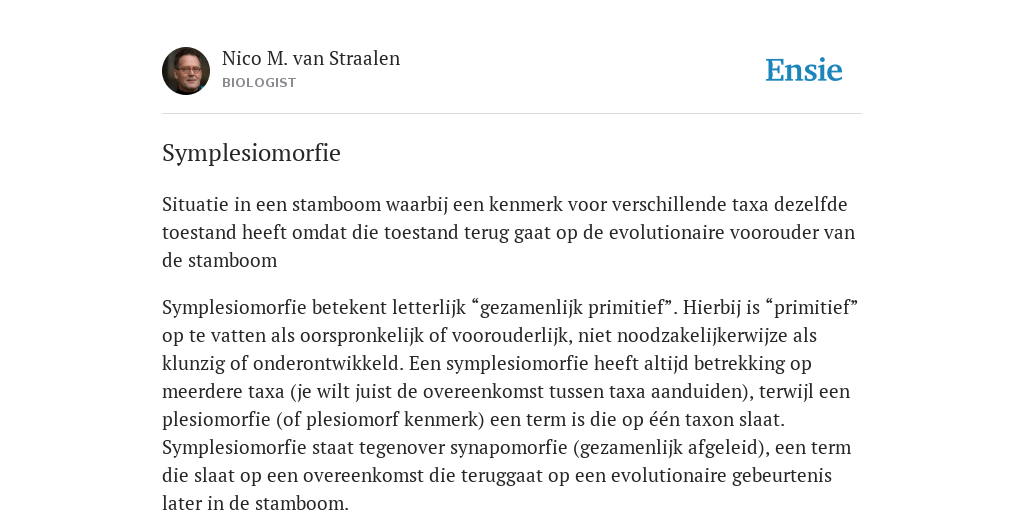 Nico M. van Straalen
BIOLOGIST

Ensie

Symplesiomorfie

Situatie in een stamboom waarbij een kenmerk voor verschillende taxa dezelfde toestand heeft omdat die toestand terug gaat op de evolutionaire voorouder van de stamboom

Symplesiomorfie betekent letterlijk “gezamenlijk primitief”. Hierbij is “primitief” op te vatten als oorspronkelijk of voorouderlijk, niet noodzakelijkerwijze als klunzig of onderontwikkeld. Een symplesiomorfie heeft altijd betrekking op meerdere taxa (je wilt juist de overeenkomst tussen taxa aanduiden), terwijl een plesiomorfie (of plesiomorf kenmerk) een term is die op één taxon slaat. Symplesiomorfie staat tegenover synapomorfie (gezamenlijk afgeleid), een term die slaat op een overeenkomst die teruggaat op een evolutionaire gebeurtenis later in de stamboom.